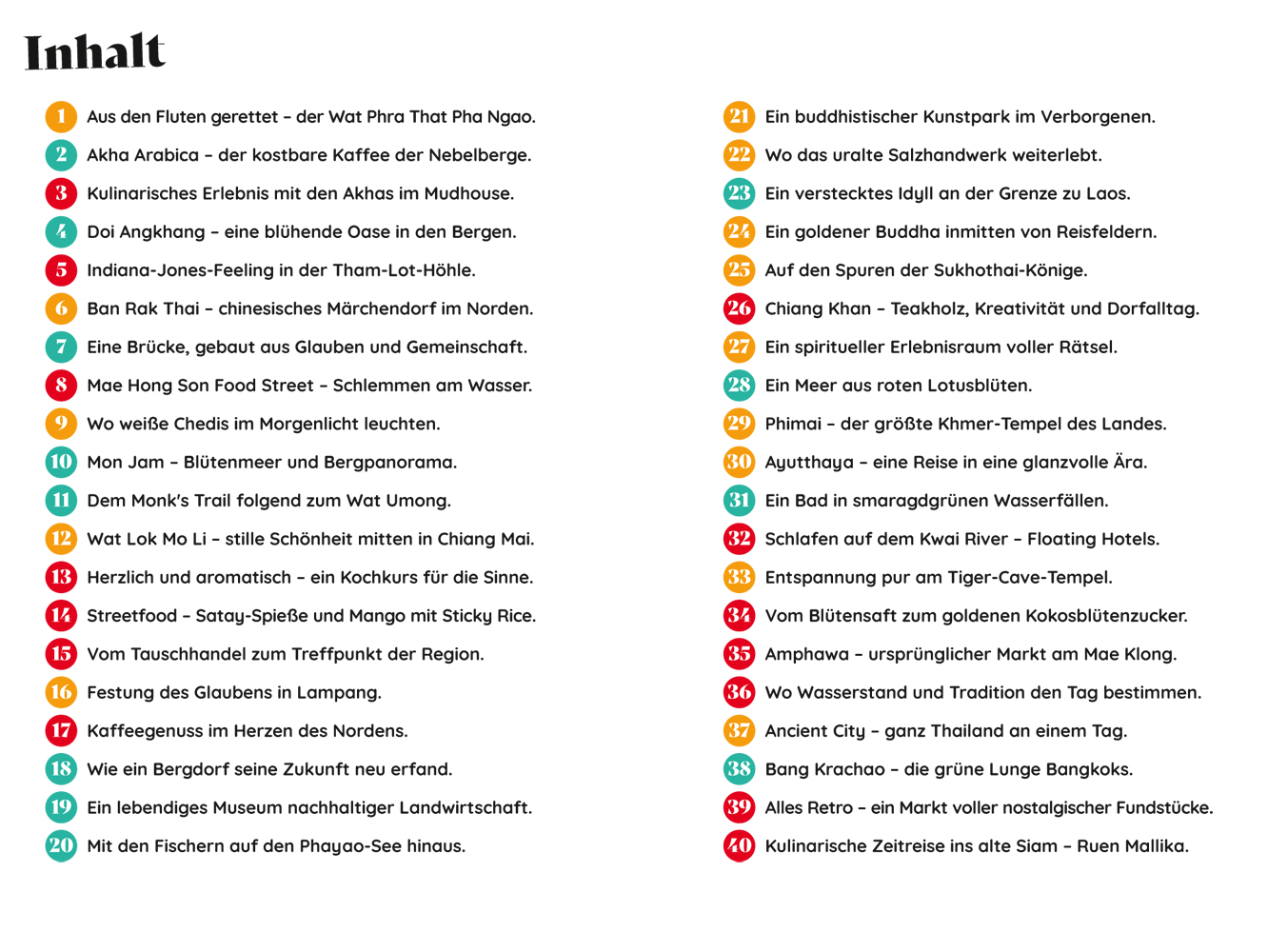 Inhalt

1 Aus den Fluten gerettet – der Wat Phra That Pha Ngao.
2 Akha Arabica – der kostbare Kaffee der Nebelberge.
3 Kulinarisches Erlebnis mit den Akhas im Mudhouse.
4 Doi Angkhang – eine blühende Oase in den Bergen.
5 Indiana-Jones-Feeling in der Tham-Lot-Höhle.
6 Ban Rak Thai – chinesisches Märchendorf im Norden.
7 Eine Brücke, gebaut aus Glauben und Gemeinschaft.
8 Mae Hong Son Food Street – Schlemmen am Wasser.
9 Wo weiße Chedis im Morgenlicht leuchten.
10 Mon Jam – Blütenmeer und Bergpanorama.
11 Dem Monk's Trail folgend zum Wat Umong.
12 Wat Lok Mo Li – stille Schönheit mitten in Chiang Mai.
13 Herzlich und aromatisch – ein Kochkurs für die Sinne.
14 Streetfood – Satay-Spieße und Mango mit Sticky Rice.
15 Vom Tauschhandel zum Treffpunkt der Region.
16 Festung des Glaubens in Lampang.
17 Kaffeegenuss im Herzen des Nordens.
18 Wie ein Bergdorf seine Zukunft neu erfand.
19 Ein lebendiges Museum nachhaltiger Landwirtschaft.
20 Mit den Fischern auf den Phayao-See hinaus.

21 Ein buddhistischer Kunstpark im Verborgenen.
22 Wo das uralte Salzhandwerk weiterlebt.
23 Ein verstecktes Idyll an der Grenze zu Laos.
24 Ein goldener Buddha inmitten von Reisfeldern.
25 Auf den Spuren der Sukhothai-Könige.
26 Chiang Khan – Teakholz, Kreativität und Dorfalltag.
27 Ein spiritueller Erlebnisraum voller Rätsel.
28 Ein Meer aus roten Lotusblüten.
29 Phimai – der größte Khmer-Tempel des Landes.
30 Ayutthaya – eine Reise in eine glanzvolle Ära.
31 Ein Bad in smaragdgrünen Wasserfällen.
32 Schlafen auf dem Kwai River – Floating Hotels.
33 Entspannung pur am Tiger-Cave-Tempel.
34 Vom Blütensaft zum goldenen Kokosblütenzucker.
35 Amphawa – ursprünglicher Markt am Mae Klong.
36 Wo Wasserstand und Tradition den Tag bestimmen.
37 Ancient City – ganz Thailand an einem Tag.
38 Bang Krachao – die grüne Lunge Bangkoks.
39 Alles Retro – ein Markt voller nostalgischer Fundstücke.
40 Kulinarische Zeitreise ins alte Siam – Ruen Mallika.